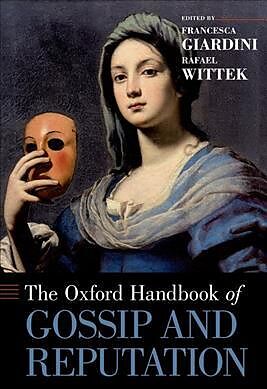 EDITED BY
FRANCESCA
GIARDINI
RAFAEL
WITTEK

The Oxford Handbook of
GOSSIP AND
REPUTATION